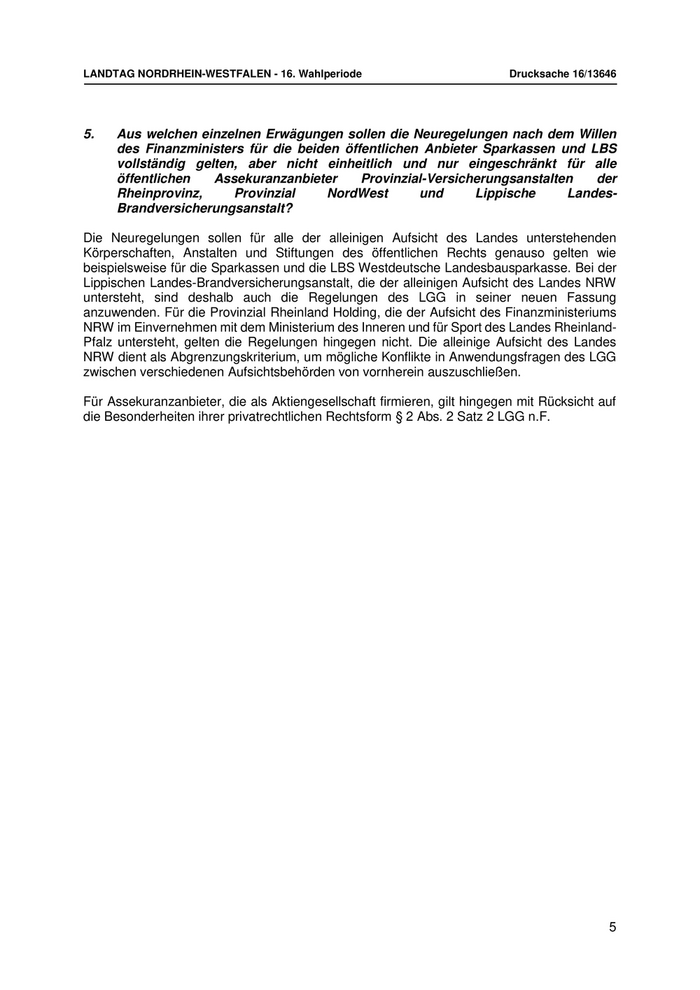 LANDTAG NORDRHEIN-WESTFALEN - 16. Wahlperiode

Drucksache 16/13646

5. Aus welchen einzelnen Erwägungen sollen die Neuregelungen nach dem Willen des Finanzministers für die beiden öffentlichen Anbieter Sparkassen und LBS vollständig gelten, aber nicht einheitlich und nur eingeschränkt für alle öffentlichen Assekuranzanbieter Provinzial-Versicherungsanstalten der Rheinprovinz, Provinzial NordWest und Lippische Landes-Brandversicherungsanstalt?

Die Neuregelungen sollen für alle der alleinigen Aufsicht des Landes unterstehenden Körperschaften, Anstalten und Stiftungen des öffentlichen Rechts genauso gelten wie beispielsweise für die Sparkassen und die LBS Westdeutsche Landesbausparkasse. Bei der Lippischen Landes-Brandversicherungsanstalt, die der alleinigen Aufsicht des Landes NRW untersteht, sind deshalb auch die Regelungen des LGG in seiner neuen Fassung anzuwenden. Für die Provinzial Rheinland Holding, die der Aufsicht des Finanzministeriums NRW im Einvernehmen mit dem Ministerium des Inneren und für Sport des Landes Rheinland-Pfalz untersteht, gelten die Regelungen hingegen nicht. Die alleinige Aufsicht des Landes NRW dient als Abgrenzungskriterium, um mögliche Konflikte in Anwendungsfragen des LGG zwischen verschiedenen Aufsichtsbehörden von vornherein auszuschließen.

Für Assekuranzanbieter, die als Aktiengesellschaft firmieren, gilt hingegen mit Rücksicht auf die Besonderheiten ihrer privatrechtlichen Rechtsform § 2 Abs. 2 Satz 2 LGG n.F.

5